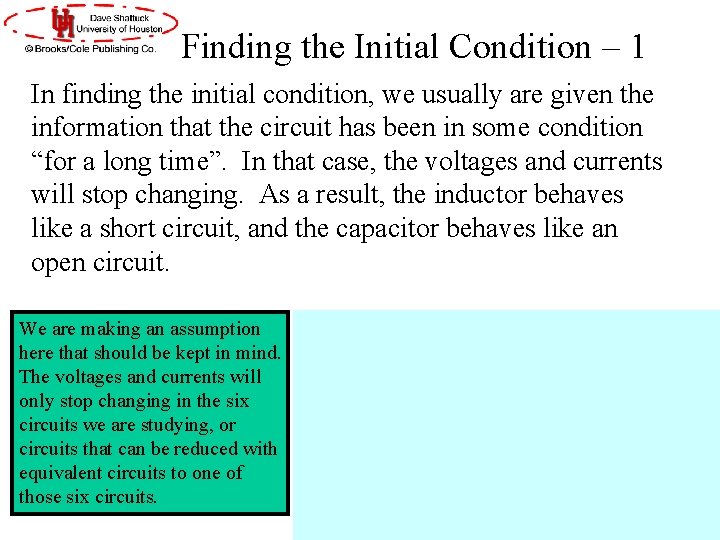 UH Dave Shattuck
University of Houston
© Brooks/Cole Publishing Co.

Finding the Initial Condition – 1

In finding the initial condition, we usually are given the information that the circuit has been in some condition “for a long time”. In that case, the voltages and currents will stop changing. As a result, the inductor behaves like a short circuit, and the capacitor behaves like an open circuit.

We are making an assumption here that should be kept in mind. The voltages and currents will only stop changing in the six circuits we are studying, or circuits that can be reduced with equivalent circuits to one of those six circuits.